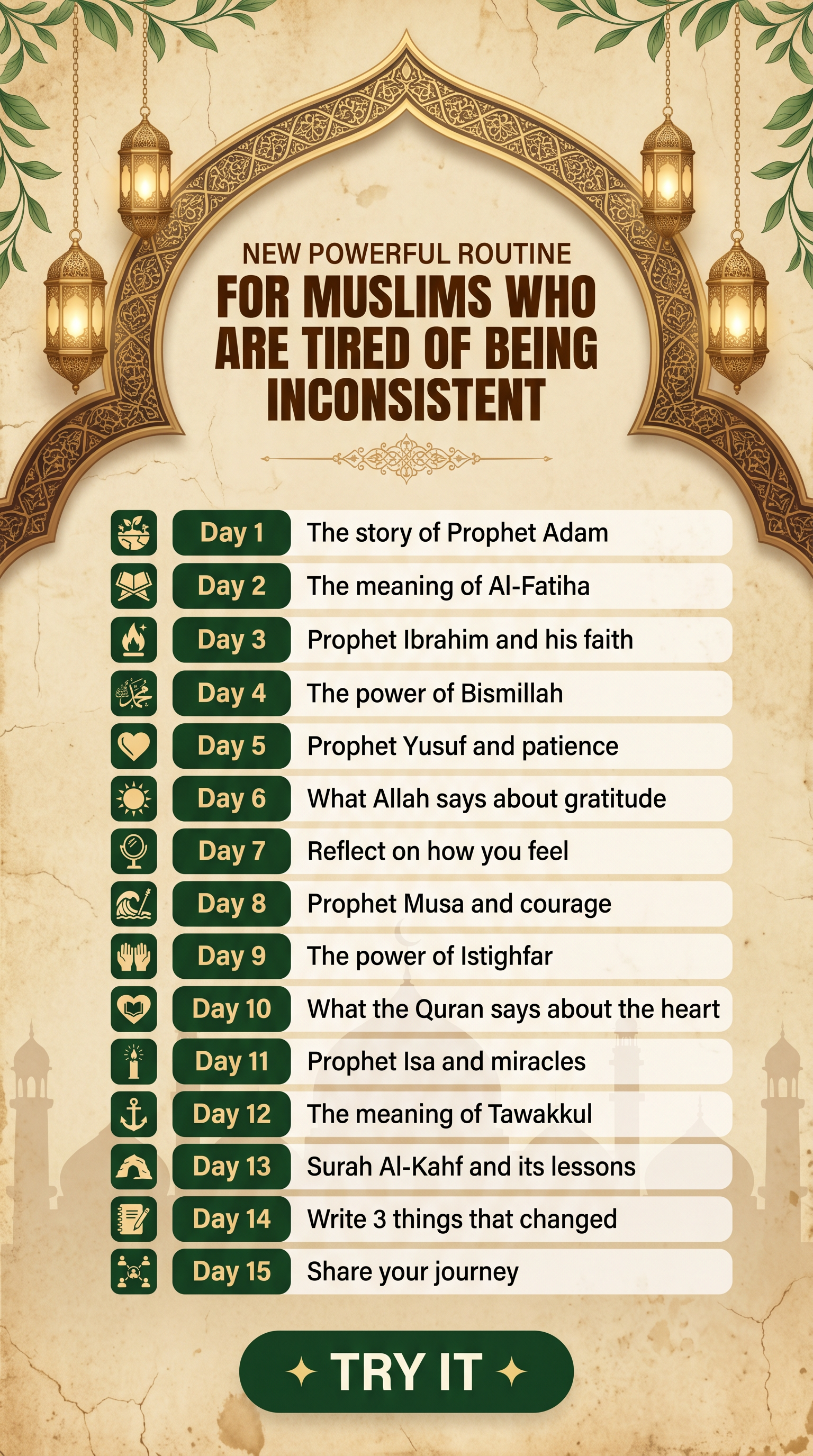 NEW POWERFUL ROUTINE
FOR MUSLIMS WHO ARE TIRED OF BEING INCONSISTENT

| | |
|---|---|
| Day 1 | The story of Prophet Adam |
| Day 2 | The meaning of Al-Fatiha |
| Day 3 | Prophet Ibrahim and his faith |
| Day 4 | The power of Bismillah |
| Day 5 | Prophet Yusuf and patience |
| Day 6 | What Allah says about gratitude |
| Day 7 | Reflect on how you feel |
| Day 8 | Prophet Musa and courage |
| Day 9 | The power of Istighfar |
| Day 10 | What the Quran says about the heart |
| Day 11 | Prophet Isa and miracles |
| Day 12 | The meaning of Tawakkul |
| Day 13 | Surah Al-Kahf and its lessons |
| Day 14 | Write 3 things that changed |
| Day 15 | Share your journey |

TRY IT